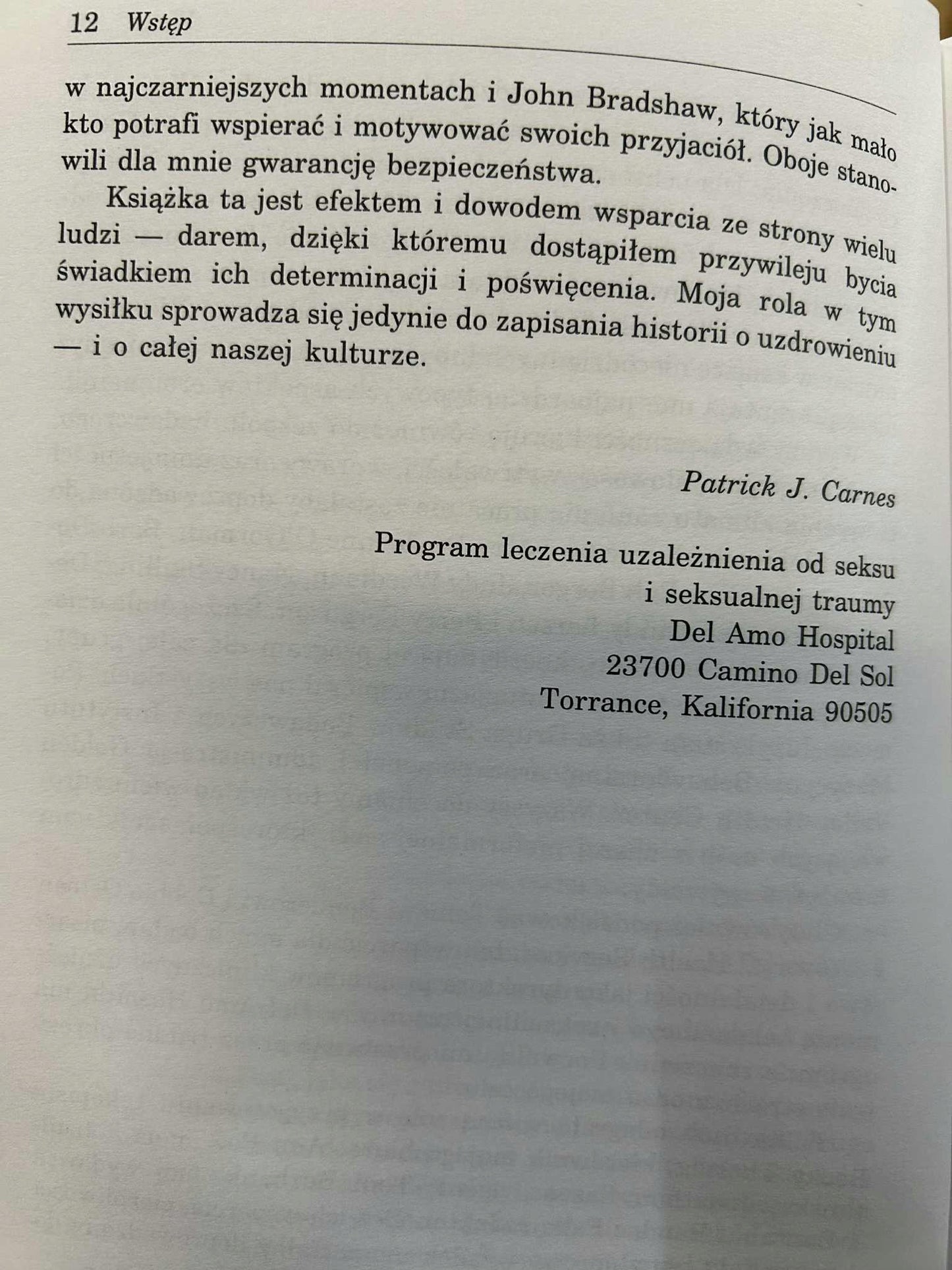 12 Wstęp

w najczarniejszych momentach i John Bradshaw, który jak mało kto potrafi wspierać i motywować swoich przyjaciół. Oboje stanowili dla mnie gwarancję bezpieczeństwa.

Książka ta jest efektem i dowodem wsparcia ze strony wielu ludzi — darem, dzięki któremu dostąpiłem przywileju bycia świadkiem ich determinacji i poświęcenia. Moja rola w tym wysiłku sprowadza się jedynie do zapisania historii o uzdrowieniu — i o całej naszej kulturze.

Patrick J. Carnes

Program leczenia uzależnienia od seksu
i seksualnej traumy
Del Amo Hospital
23700 Camino Del Sol
Torrance, Kalifornia 90505